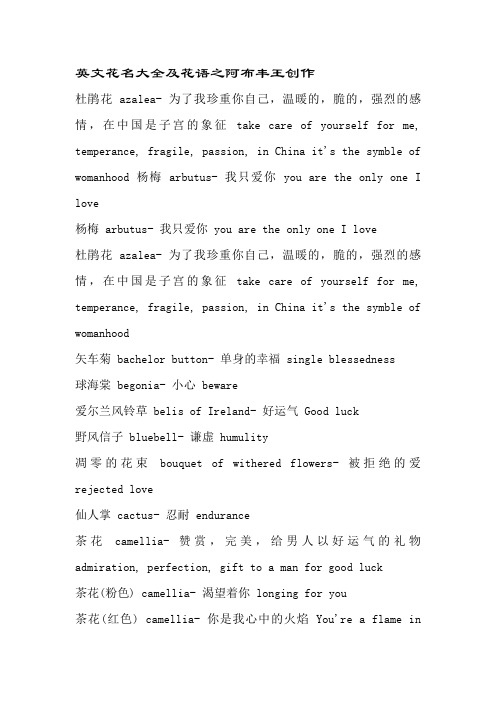 英文花名大全及花语之阿布丰王创作

杜鹃花 azalea- 为了我珍重你自己，温暖的，脆的，强烈的感情，在中国是子宫的象征 take care of yourself for me, temperance, fragile, passion, in China it's the symble of womanhood 杨梅 arbutus- 我只爱你 you are the only one I love

杨梅 arbutus- 我只爱你 you are the only one I love

杜鹃花 azalea- 为了我珍重你自己，温暖的，脆的，强烈的感情，在中国是子宫的象征 take care of yourself for me, temperance, fragile, passion, in China it's the symble of womanhood

矢车菊 bachelor button- 单身的幸福 single blessedness

球海棠 begonia- 小心 beware

爱尔兰风铃草 belis of Ireland- 好运气 Good luck

野风信子 bluebell- 谦虚 humulity

凋零的花束 bouquet of withered flowers- 被拒绝的爱 rejected love

仙人掌 cactus- 忍耐 endurance

茶花 camellia- 赞赏，完美，给男人以好运气的礼物 admiration, perfection, gift to a man for good luck

茶花(粉色) camellia- 渴望着你 longing for you

茶花(红色) camellia- 你是我心中的火焰 You're a flame in